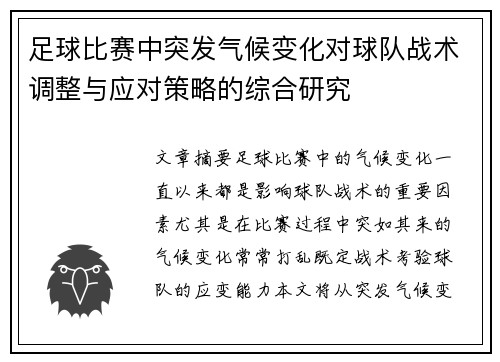 足球比赛中突发气候变化对球队战术调整与应对策略的综合研究

文章摘要足球比赛中的气候变化一直以来都是影响球队战术的重要因素尤其是在比赛过程中突如其来的气候变化常常打乱既定战术考验球队的应变能力本文将从突发气候变